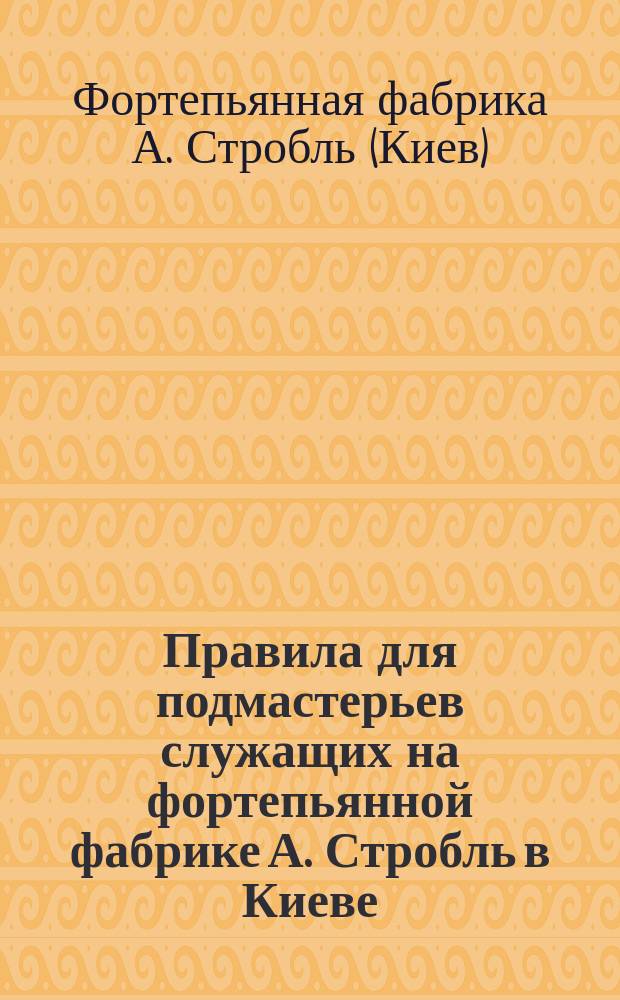 Фортепьянная фабрика А. Стробль (Киев)

Правила для подмастерьев служащих на фортепьянной фабрике А. Стробль в Киеве